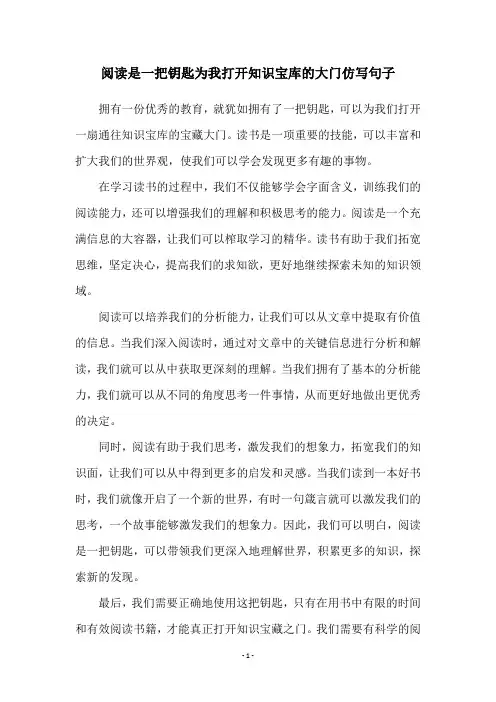 阅读是一把钥匙为我打开知识宝库的大门仿写句子

拥有一份优秀的教育，就犹如拥有了一把钥匙，可以为我们打开一扇通往知识宝库的宝藏大门。读书是一项重要的技能，可以丰富和扩大我们的世界观，使我们可以学会发现更多有趣的事物。

在学习读书的过程中，我们不仅能够学会字面含义，训练我们的阅读能力，还可以增强我们的理解和积极思考的能力。阅读是一个充满信息的大容器，让我们可以榨取学习的精华。读书有助于我们拓宽思维，坚定决心，提高我们的求知欲，更好地继续探索未知的知识领域。

阅读可以培养我们的分析能力，让我们可以从文章中提取有价值的信息。当我们深入阅读时，通过对文章中的关键信息进行分析和解读，我们就可以从中获取更深刻的理解。当我们拥有了基本的分析能力，我们就可以从不同的角度思考一件事情，从而更好地做出更优秀的决定。

同时，阅读有助于我们思考，激发我们的想象力，拓宽我们的知识面，让我们可以从中得到更多的启发和灵感。当我们读到一本好书时，我们就像开启了一个新的世界，有时一句箴言就可以激发我们的思考，一个故事能够激发我们的想象力。因此，我们可以明白，阅读是一把钥匙，可以带领我们更深入地理解世界，积累更多的知识，探索新的发现。

最后，我们需要正确地使用这把钥匙，只有在用书中有限的时间和有效阅读书籍，才能真正打开知识宝藏之门。我们需要有科学的阅

- 1 -